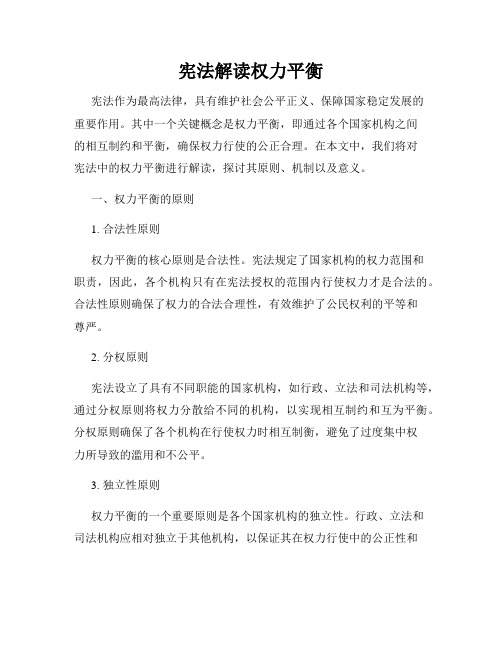 宪法解读权力平衡

宪法作为最高法律，具有维护社会公平正义、保障国家稳定发展的重要作用。其中一个关键概念是权力平衡，即通过各个国家机构之间的相互制约和平衡，确保权力行使的公正合理。在本文中，我们将对宪法中的权力平衡进行解读，探讨其原则、机制以及意义。

一、权力平衡的原则

1. 合法性原则

权力平衡的核心原则是合法性。宪法规定了国家机构的权力范围和职责，因此，各个机构只有在宪法授权的范围内行使权力才是合法的。合法性原则确保了权力的合法合理性，有效维护了公民权利的平等和尊严。

2. 分权原则

宪法设立了具有不同职能的国家机构，如行政、立法和司法机构等，通过分权原则将权力分散给不同的机构，以实现相互制约和互为平衡。分权原则确保了各个机构在行使权力时相互制衡，避免了过度集中权力所导致的滥用和不公平。

3. 独立性原则

权力平衡的一个重要原则是各个国家机构的独立性。行政、立法和司法机构应相对独立于其他机构，以保证其在权力行使中的公正性和